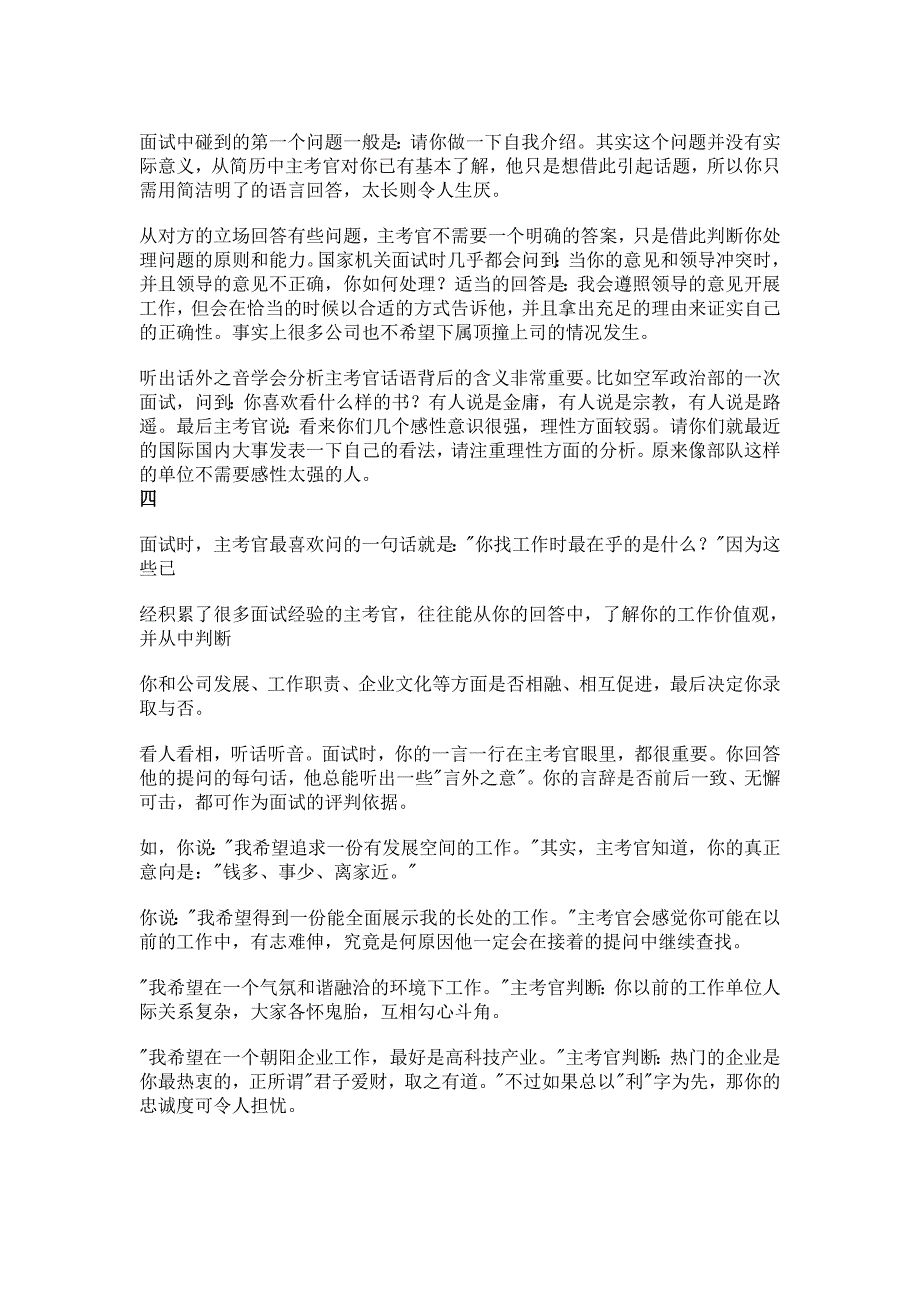 面试中碰到的第一个问题一般是：请你做一下自我介绍。其实这个问题并没有实际意义，从简历中主考官对你已有基本了解，他只是想借此引起话题，所以你只需用简洁明了的语言回答，太长则令人生厌。

从对方的立场回答有些问题，主考官不需要一个明确的答案，只是借此判断你处理问题的原则和能力。国家机关面试时几乎都会问到：当你的意见和领导冲突时，并且领导的意见不正确，你如何处理？适当的回答是：我会遵照领导的意见开展工作，但会在恰当的时候以合适的方式告诉他，并且拿出充足的理由来证实自己的正确性。事实上很多公司也不希望下属顶撞上司的情况发生。

听出话外之音学会分析主考官话语背后的含义非常重要。比如空军政治部的一次面试，问到：你喜欢看什么样的书？有人说是金庸，有人说是宗教，有人说是路遥。最后主考官说：看来你们几个感性意识很强，理性方面较弱。请你们就最近的国际国内大事发表一下自己的看法，请注重理性方面的分析。原来像部队这样的单位不需要感性太强的人。
四

面试时，主考官最喜欢问的一句话就是："你找工作时最在乎的是什么？"因为这些已

经积累了很多面试经验的主考官，往往能从你的回答中，了解你的工作价值观，并从中判断

你和公司发展、工作职责、企业文化等方面是否相融、相互促进，最后决定你录取与否。

看人看相，听话听音。面试时，你的一言一行在主考官眼里，都很重要。你回答他的提问的每句话，他总能听出一些"言外之意"。你的言辞是否前后一致、无懈可击，都可作为面试的评判依据。

如，你说："我希望追求一份有发展空间的工作。"其实，主考官知道，你的真正意向是："钱多、事少、离家近。"

你说："我希望得到一份能全面展示我的长处的工作。"主考官会感觉你可能在以前的工作中，有志难伸，究竟是何原因他一定会在接着的提问中继续查找。

"我希望在一个气氛和谐融洽的环境下工作。"主考官判断：你以前的工作单位人际关系复杂，大家各怀鬼胎，互相勾心斗角。

"我希望在一个朝阳企业工作，最好是高科技产业。"主考官判断：热门的企业是你最热衷的，正所谓"君子爱财，取之有道。"不过如果总以"利"字为先，那你的忠诚度可令人担忧。